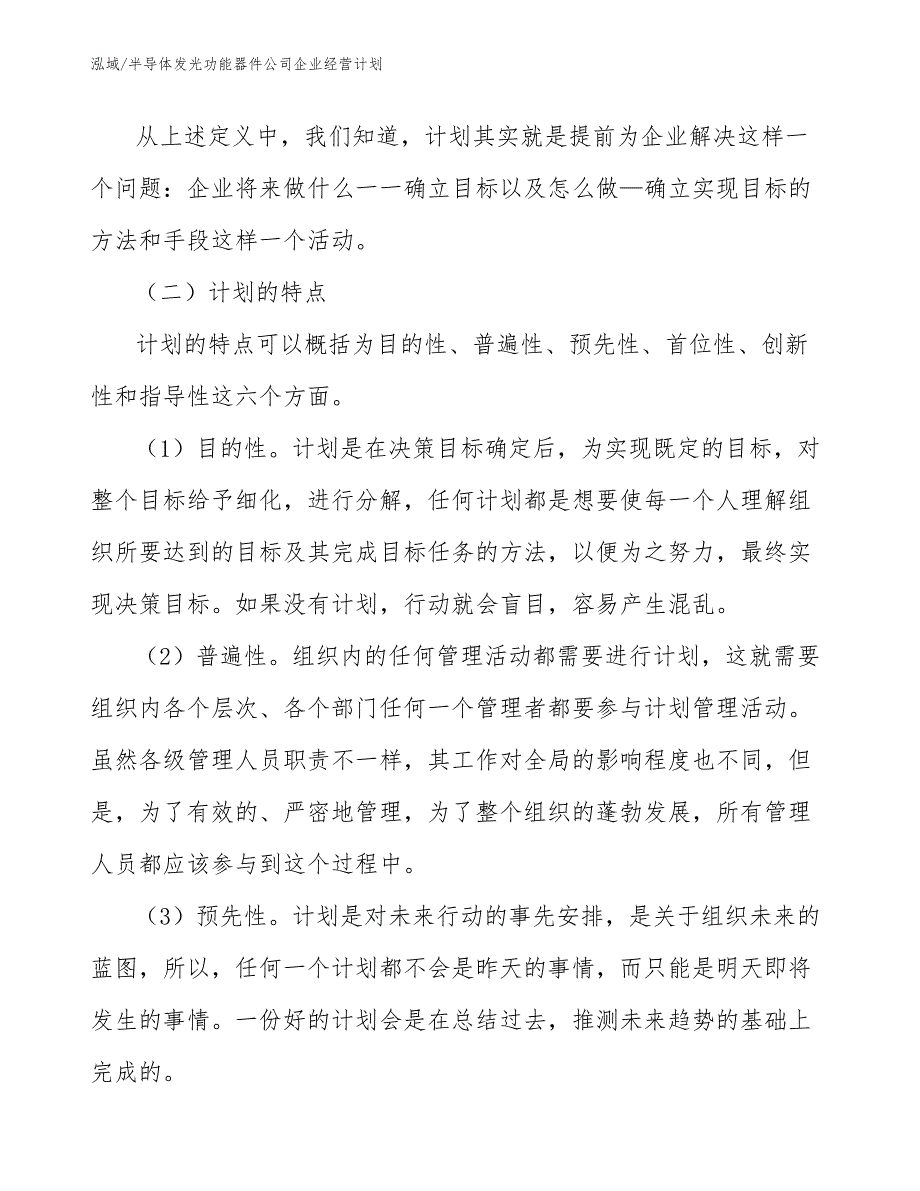 泓域/半导体发光功能器件公司企业经营计划

从上述定义中，我们知道，计划其实就是提前为企业解决这样一个问题：企业将来做什么一一确立目标以及怎么做—确立实现目标的方法和手段这样一个活动。

（二）计划的特点

计划的特点可以概括为目的性、普遍性、预先性、首位性、创新性和指导性这六个方面。

（1）目的性。计划是在决策目标确定后，为实现既定的目标，对整个目标给予细化，进行分解，任何计划都是想要使每一个人理解组织所要达到的目标及其完成目标任务的方法，以便为之努力，最终实现决策目标。如果没有计划，行动就会盲目，容易产生混乱。

（2）普遍性。组织内的任何管理活动都需要进行计划，这就需要组织内各个层次、各个部门任何一个管理者都要参与计划管理活动。虽然各级管理人员职责不一样，其工作对全局的影响程度也不同，但是，为了有效的、严密地管理，为了整个组织的蓬勃发展，所有管理人员都应该参与到这个过程中。

（3）预先性。计划是对未来行动的事先安排，是关于组织未来的蓝图，所以，任何一个计划都不会是昨天的事情，而只能是明天即将发生的事情。一份好的计划会是在总结过去，推测未来趋势的基础上完成的。